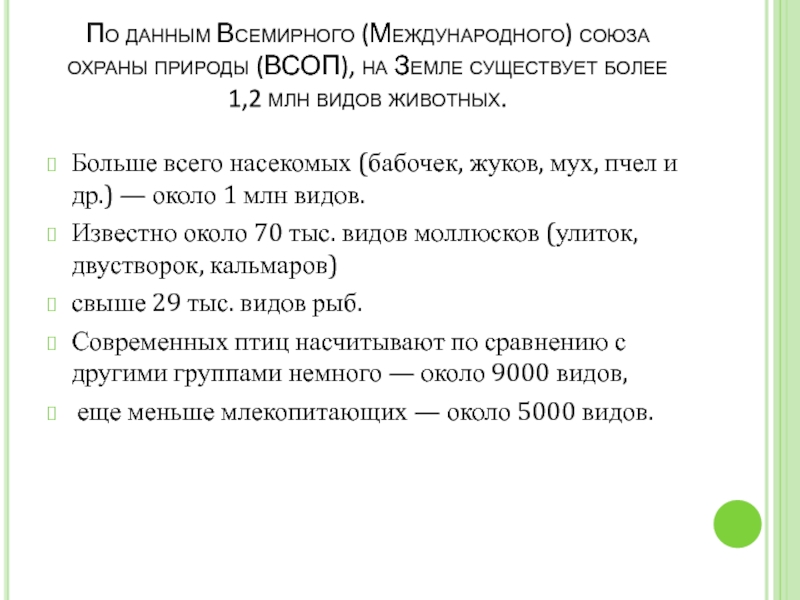 По данным Всемирного (Международного) союза охраны природы (ВСОП), на Земле существует более 1,2 млн видов животных.

Больше всего насекомых (бабочек, жуков, мух, пчел и др.) — около 1 млн видов.

Известно около 70 тыс. видов моллюсков (улиток, двустворок, кальмаров)

свыше 29 тыс. видов рыб.

Современных птиц насчитывают по сравнению с другими группами немного — около 9000 видов,

еще меньше млекопитающих — около 5000 видов.